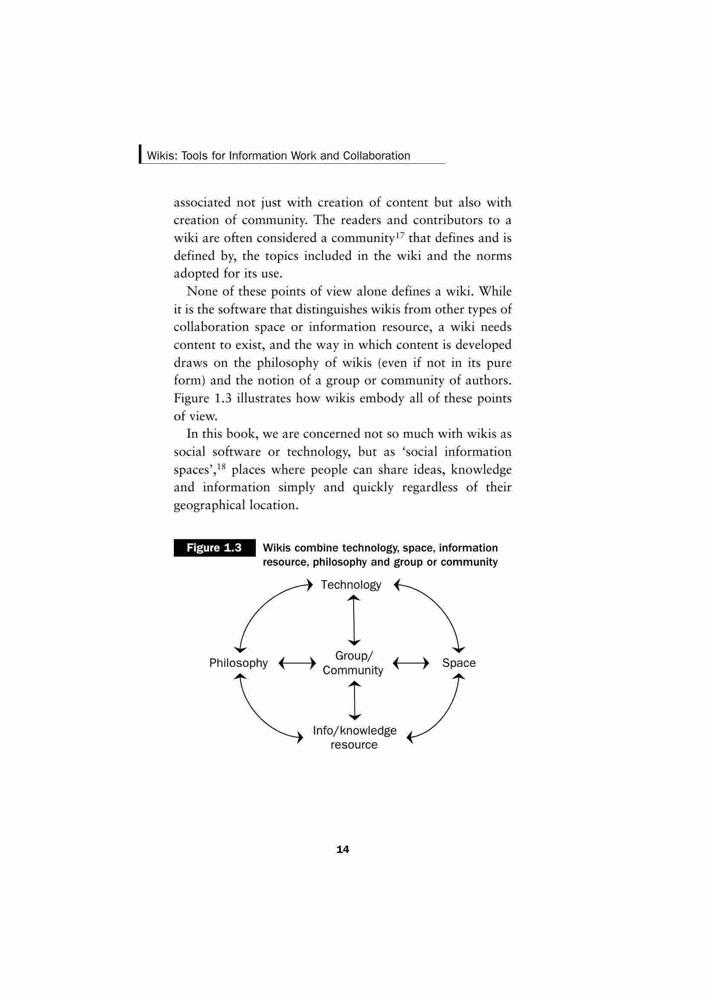 Wikis: Tools for Information Work and Collaboration

associated not just with creation of content but also with creation of community. The readers and contributors to a wiki are often considered a community$^{17}$ that defines and is defined by, the topics included in the wiki and the norms adopted for its use.

None of these points of view alone defines a wiki. While it is the software that distinguishes wikis from other types of collaboration space or information resource, a wiki needs content to exist, and the way in which content is developed draws on the philosophy of wikis (even if not in its pure form) and the notion of a group or community of authors. Figure 1.3 illustrates how wikis embody all of these points of view.

In this book, we are concerned not so much with wikis as social software or technology, but as 'social information spaces',$^{18}$ places where people can share ideas, knowledge and information simply and quickly regardless of their geographical location.

Figure 1.3 Wikis combine technology, space, information resource, philosophy and group or community

Technology

Philosophy

Group/ Community

Space

Info/knowledge resource

14